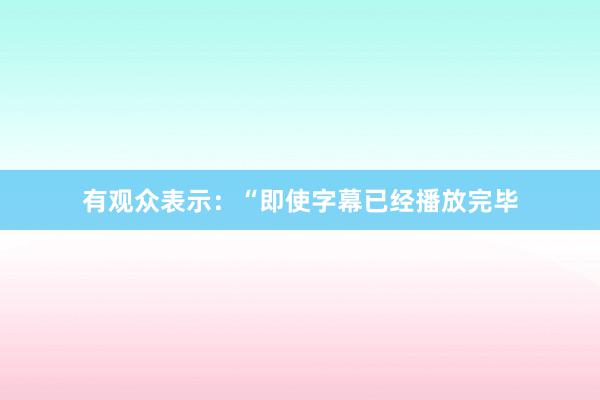 有观众表示：“即使字幕已经播放完毕